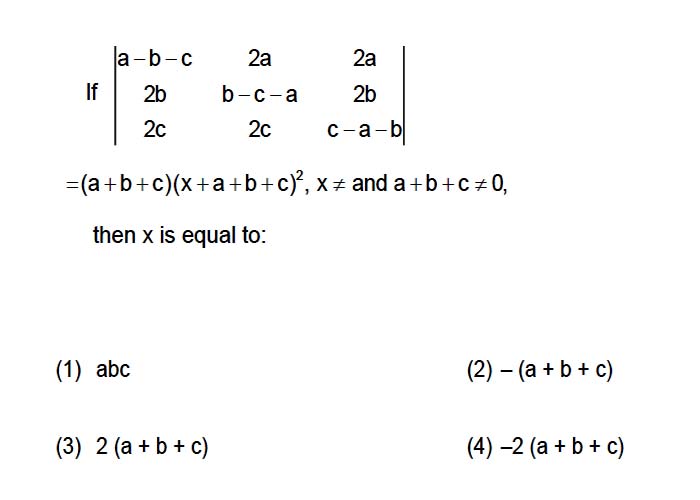 If $\begin{vmatrix} a-b-c & 2a & 2a \\ 2b & b-c-a & 2b \\ 2c & 2c & c-a-b \end{vmatrix}$

$=(a+b+c)(x+a+b+c)^2$, $x \neq$ and $a+b+c \neq 0$,

then x is equal to:

(1) abc

(2) – (a + b + c)

(3) 2 (a + b + c)

(4) –2 (a + b + c)